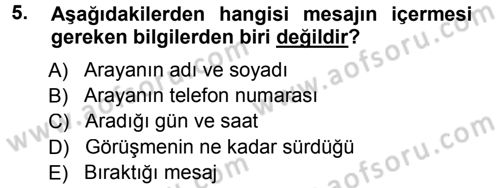 5. Aşağıdakilerden hangisi mesajın içermesi gereken bilgilerden biri değildir?

A) Arayanın adı ve soyadı
B) Arayanın telefon numarası
C) Aradığı gün ve saat
D) Görüşmenin ne kadar sürdüğü
E) Bıraktığı mesaj

www.aofsoru.com
www.aofsoru.com
www.aofsoru.com
www.aofsoru.com